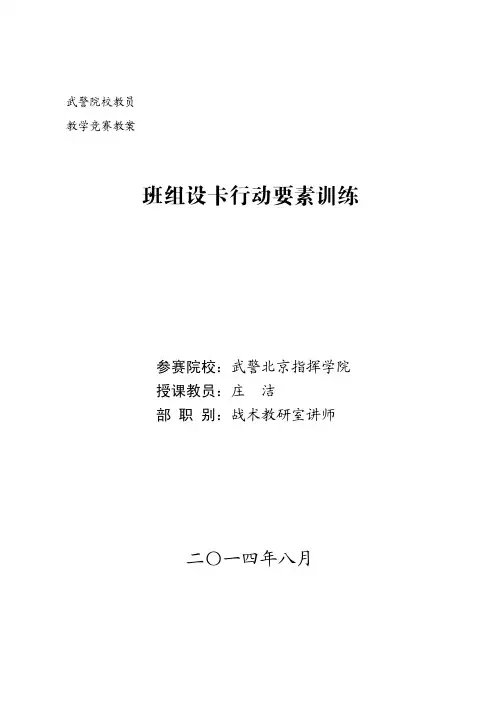 武警院校教员
教学竞赛教案

班组设卡行动要素训练

参赛院校：武警北京指挥学院
授课教员：庄 洁
部 职 别：战术教研室讲师

二〇一四年八月